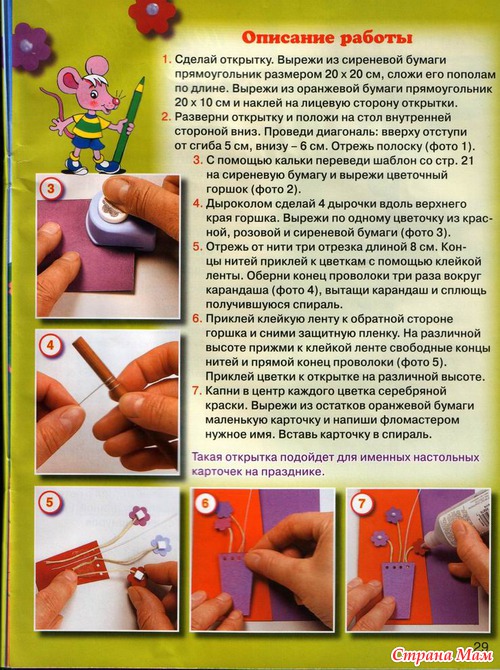 Описание работы

1. Сделай открытку. Вырежи из сиреневой бумаги прямоугольник размером 20 х 20 см, сложи его пополам по длине. Вырежи из оранжевой бумаги прямоугольник 20 х 10 см и наклей на лицевую сторону открытки.
2. Разверни открытку и положи на стол внутренней стороной вниз. Проведи диагональ: вверху отступи от сгиба 5 см, внизу – 6 см. Отрежь полоску (фото 1).
3. С помощью кальки переведи шаблон со стр. 21 на сиреневую бумагу и вырежи цветочный горшок (фото 2).
4. Дыроколом сделай 4 дырочки вдоль верхнего края горшка. Вырежи по одному цветочку из красной, розовой и сиреневой бумаги (фото 3).
5. Отрежь от нити три отрезка длиной 8 см. Концы нитей приклей к цветкам с помощью клейкой ленты. Оберни конец проволоки три раза вокруг карандаша (фото 4), вытащи карандаш и сплющь получившуюся спираль.
6. Приклей клейкую ленту к обратной стороне горшка и сними защитную пленку. На различной высоте прижми к клейкой ленте свободные концы нитей и прямой конец проволоки (фото 5). Приклей цветки к открытке на различной высоте.
7. Капни в центр каждого цветка серебряной краски. Вырежи из остатков оранжевой бумаги маленькую карточку и напиши фломастером нужное имя. Вставь карточку в спираль.

Такая открытка подойдет для именных настольных карточек на празднике.

3

4

5

6

7

29

Страна Мам